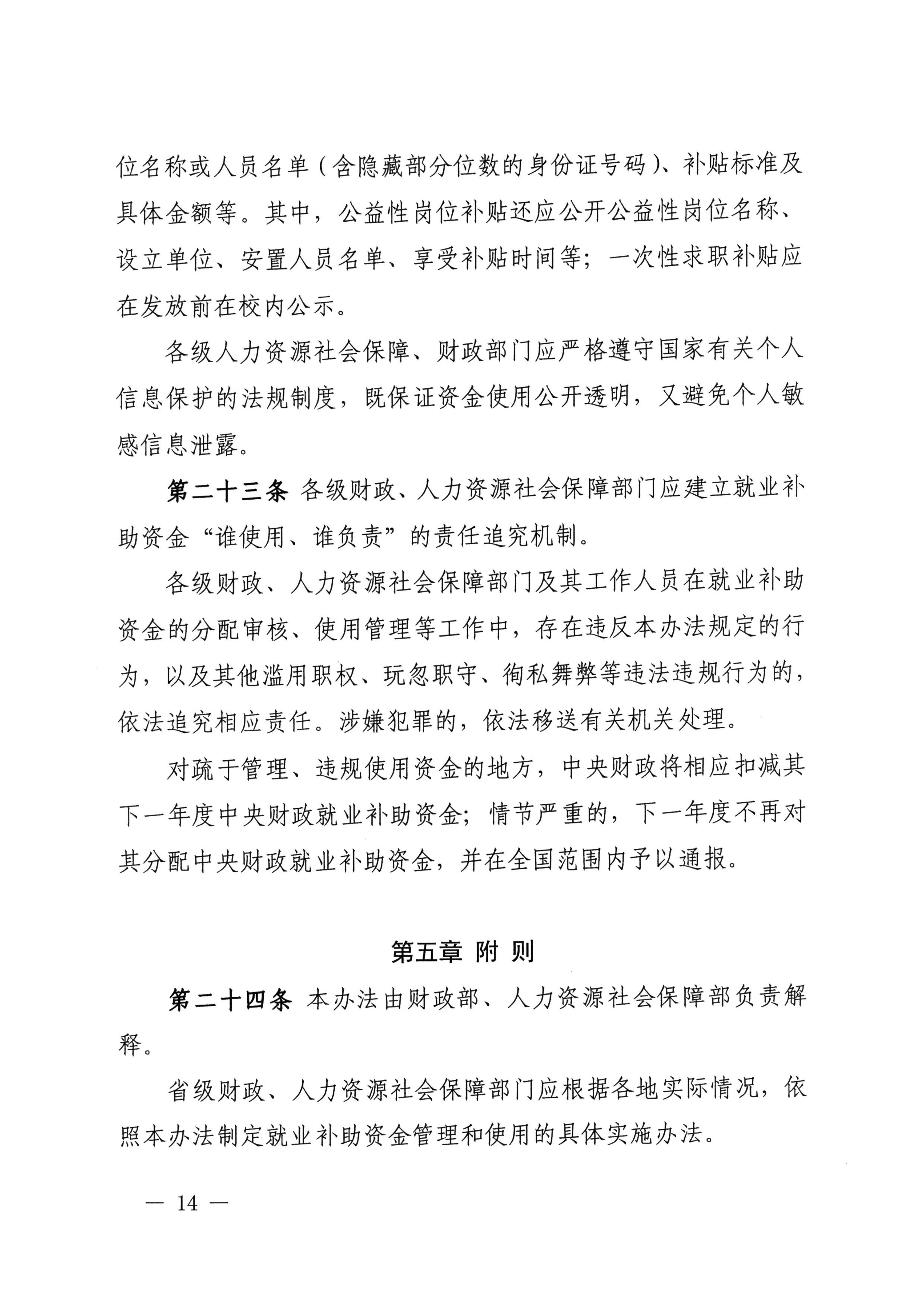 位名称或人员名单（含隐藏部分位数的身份证号码）、补贴标准及具体金额等。其中，公益性岗位补贴还应公开公益性岗位名称、设立单位、安置人员名单、享受补贴时间等；一次性求职补贴应在发放前在校内公示。

各级人力资源社会保障、财政部门应严格遵守国家有关个人信息保护的法规制度，既保证资金使用公开透明，又避免个人敏感信息泄露。

第二十三条 各级财政、人力资源社会保障部门应建立就业补助资金“谁使用、谁负责”的责任追究机制。

各级财政、人力资源社会保障部门及其工作人员在就业补助资金的分配审核、使用管理等工作中，存在违反本办法规定的行为，以及其他滥用职权、玩忽职守、徇私舞弊等违法违规行为的，依法追究相应责任。涉嫌犯罪的，依法移送有关机关处理。

对疏于管理、违规使用资金的地方，中央财政将相应扣减其下一年度中央财政就业补助资金；情节严重的，下一年度不再对其分配中央财政就业补助资金，并在全国范围内予以通报。

第五章 附 则

第二十四条 本办法由财政部、人力资源社会保障部负责解释。

省级财政、人力资源社会保障部门应根据各地实际情况，依照本办法制定就业补助资金管理和使用的具体实施办法。

— 14 —